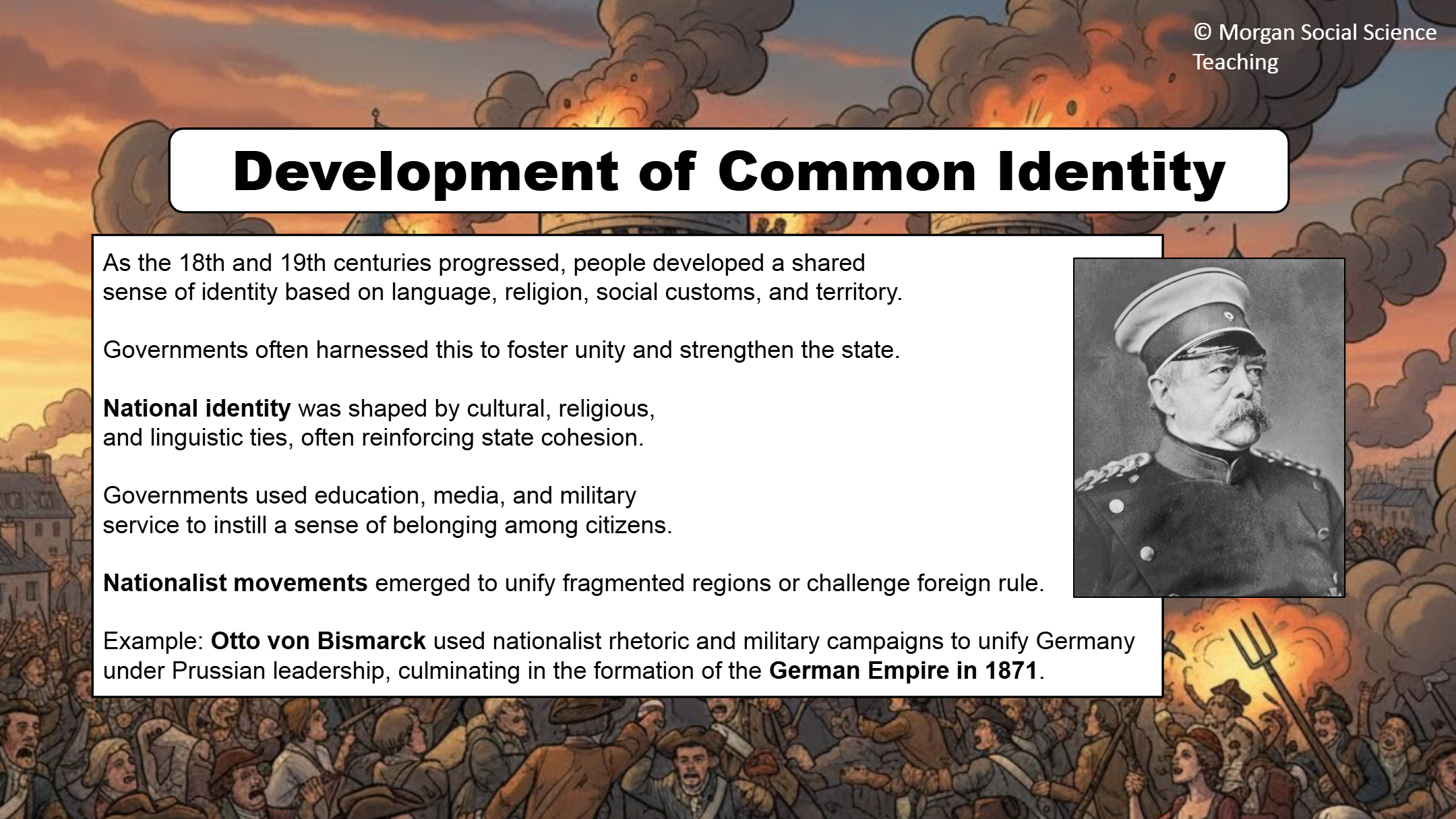 © Morgan Social Science Teaching

Development of Common Identity

As the 18th and 19th centuries progressed, people developed a shared sense of identity based on language, religion, social customs, and territory.

Governments often harnessed this to foster unity and strengthen the state.

National identity was shaped by cultural, religious, and linguistic ties, often reinforcing state cohesion.

Governments used education, media, and military service to instill a sense of belonging among citizens.

Nationalist movements emerged to unify fragmented regions or challenge foreign rule.

Example: Otto von Bismarck used nationalist rhetoric and military campaigns to unify Germany under Prussian leadership, culminating in the formation of the German Empire in 1871.